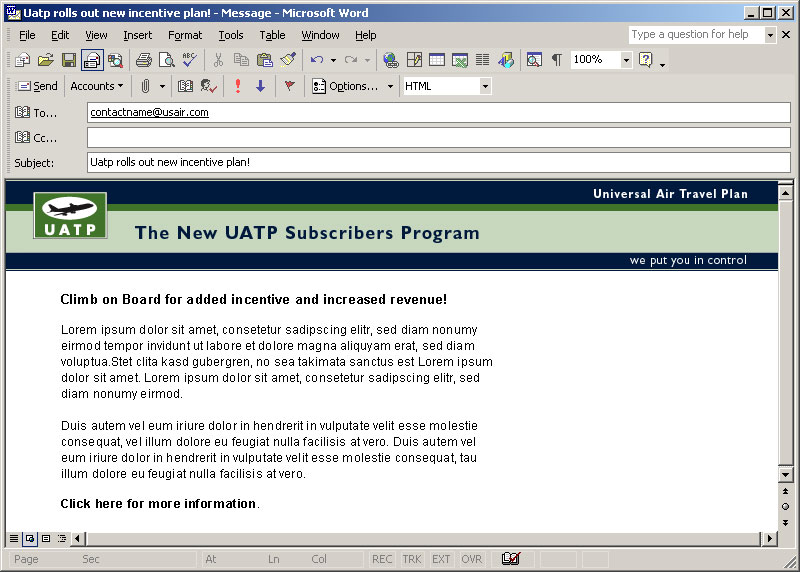 Uatp rolls out new incentive plan! - Message - Microsoft Word

File Edit View Insert Format Tools Table Window Help

Type a question for help

100%

Send Accounts Options... HTML

To... contactname@usair.com

Cc...

Subject: Uatp rolls out new incentive plan!

Universal Air Travel Plan

UATP

The New UATP Subscribers Program

we put you in control

Climb on Board for added incentive and increased revenue!

Lorem ipsum dolor sit amet, consetetur sadipscing elitr, sed diam nonumy eirmod tempor invidunt ut labore et dolore magna aliquyam erat, sed diam voluptua.Stet clita kasd gubergren, no sea takimata sanctus est Lorem ipsum dolor sit amet. Lorem ipsum dolor sit amet, consetetur sadipscing elitr, sed diam nonumy eirmod.

Duis autem vel eum iriure dolor in hendrerit in vulputate velit esse molestie consequat, vel illum dolore eu feugiat nulla facilisis at vero. Duis autem vel eum iriure dolor in hendrerit in vulputate velit esse molestie consequat, tau illum dolore eu feugiat nulla facilisis at vero.

Click here for more information.

Page Sec At Ln Col REC TRK EXT OVR